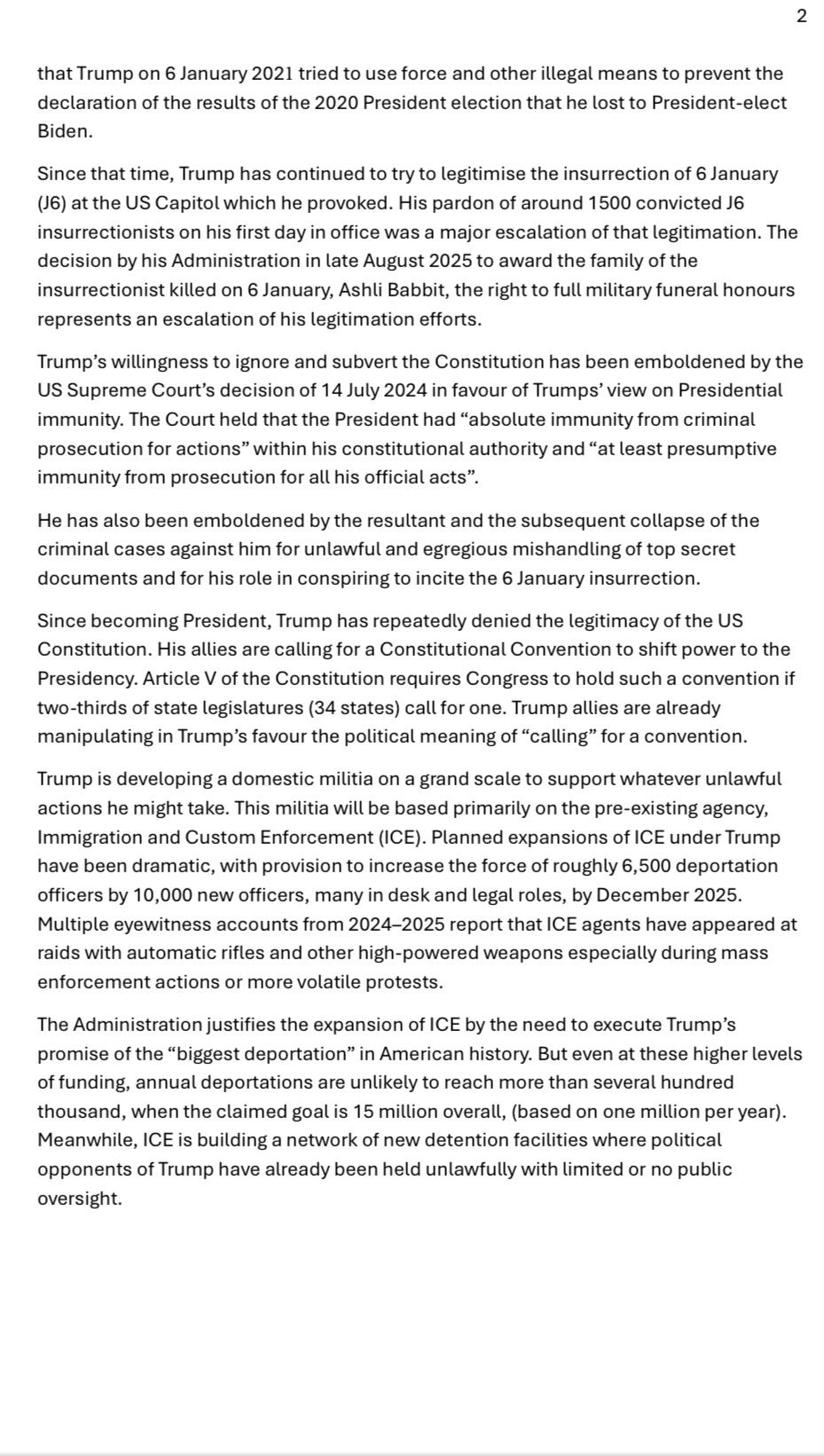 2

that Trump on 6 January 2021 tried to use force and other illegal means to prevent the declaration of the results of the 2020 President election that he lost to President-elect Biden.

Since that time, Trump has continued to try to legitimise the insurrection of 6 January (J6) at the US Capitol which he provoked. His pardon of around 1500 convicted J6 insurrectionists on his first day in office was a major escalation of that legitimation. The decision by his Administration in late August 2025 to award the family of the insurrectionist killed on 6 January, Ashli Babbit, the right to full military funeral honours represents an escalation of his legitimation efforts.

Trump's willingness to ignore and subvert the Constitution has been emboldened by the US Supreme Court's decision of 14 July 2024 in favour of Trumps' view on Presidential immunity. The Court held that the President had "absolute immunity from criminal prosecution for actions" within his constitutional authority and "at least presumptive immunity from prosecution for all his official acts".

He has also been emboldened by the resultant and the subsequent collapse of the criminal cases against him for unlawful and egregious mishandling of top secret documents and for his role in conspiring to incite the 6 January insurrection.

Since becoming President, Trump has repeatedly denied the legitimacy of the US Constitution. His allies are calling for a Constitutional Convention to shift power to the Presidency. Article V of the Constitution requires Congress to hold such a convention if two-thirds of state legislatures (34 states) call for one. Trump allies are already manipulating in Trump's favour the political meaning of "calling" for a convention.

Trump is developing a domestic militia on a grand scale to support whatever unlawful actions he might take. This militia will be based primarily on the pre-existing agency, Immigration and Custom Enforcement (ICE). Planned expansions of ICE under Trump have been dramatic, with provision to increase the force of roughly 6,500 deportation officers by 10,000 new officers, many in desk and legal roles, by December 2025. Multiple eyewitness accounts from 2024–2025 report that ICE agents have appeared at raids with automatic rifles and other high-powered weapons especially during mass enforcement actions or more volatile protests.

The Administration justifies the expansion of ICE by the need to execute Trump's promise of the "biggest deportation" in American history. But even at these higher levels of funding, annual deportations are unlikely to reach more than several hundred thousand, when the claimed goal is 15 million overall, (based on one million per year). Meanwhile, ICE is building a network of new detention facilities where political opponents of Trump have already been held unlawfully with limited or no public oversight.